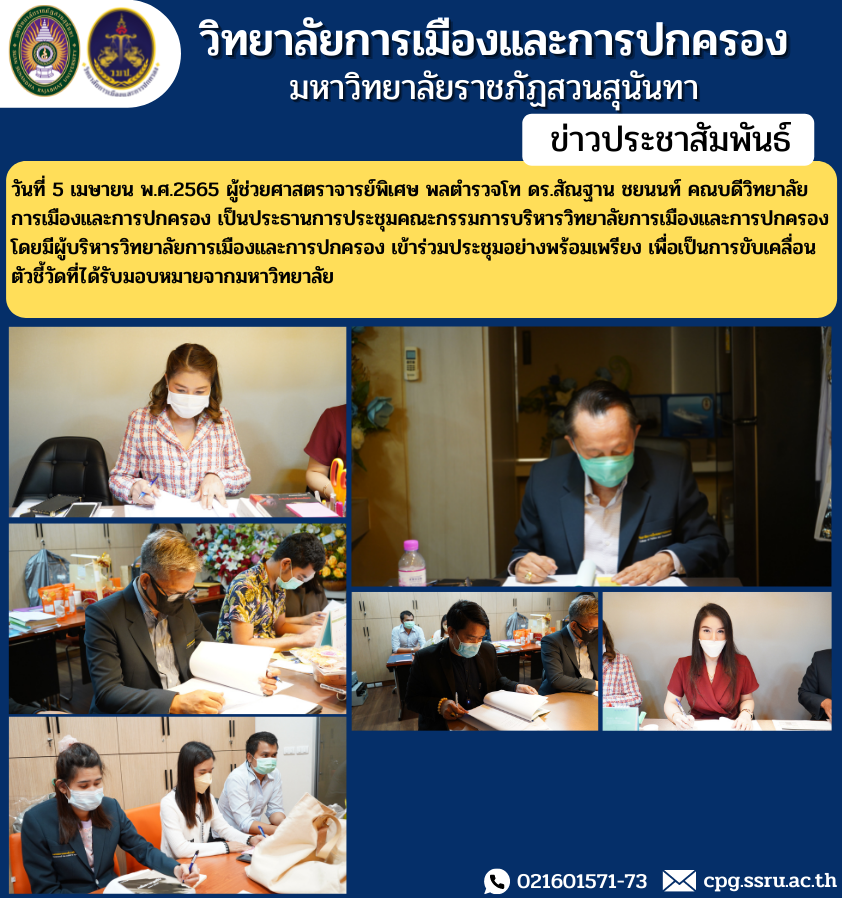 วิทยาลัยการเมืองและการปกครอง
มหาวิทยาลัยราชภัฏสวนสุนันทา

ข่าวประชาสัมพันธ์

วันที่ 5 เมษายน พ.ศ.2565 ผู้ช่วยศาสตราจารย์พิเศษ พลตำรวจโท ดร.สัณฐาน ชยนนท์ คณบดีวิทยาลัยการเมืองและการปกครอง เป็นประธานการประชุมคณะกรรมการบริหารวิทยาลัยการเมืองและการปกครอง โดยมีผู้บริหารวิทยาลัยการเมืองและการปกครอง เข้าร่วมประชุมอย่างพร้อมเพรียง เพื่อเป็นการขับเคลื่อนตัวชี้วัดที่ได้รับมอบหมายจากมหาวิทยาลัย

021601571-73
cpg.ssru.ac.th